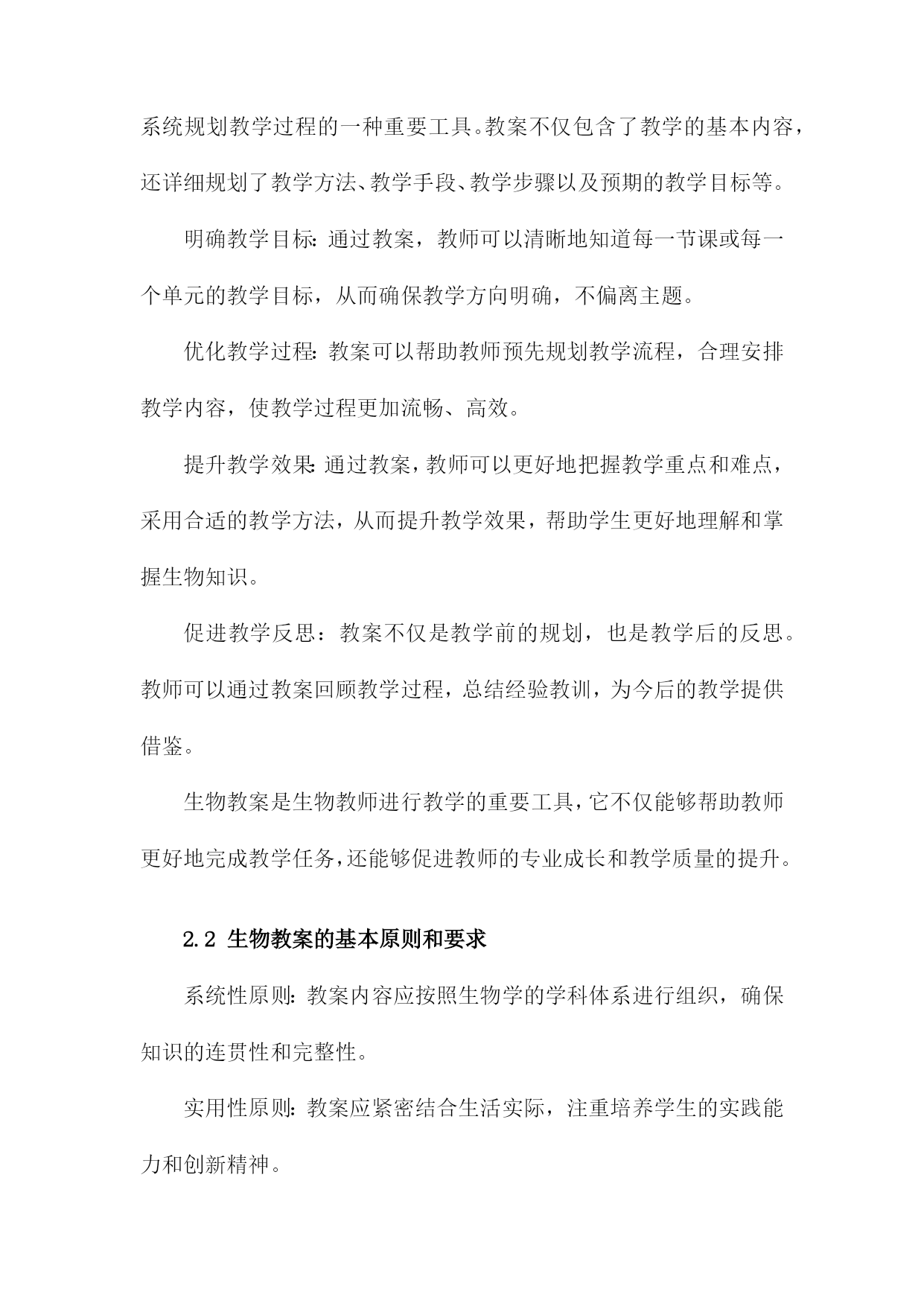 系统规划教学过程的一种重要工具。教案不仅包含了教学的基本内容，还详细规划了教学方法、教学手段、教学步骤以及预期的教学目标等。

明确教学目标：通过教案，教师可以清晰地知道每一节课或每一个单元的教学目标，从而确保教学方向明确，不偏离主题。

优化教学过程：教案可以帮助教师预先规划教学流程，合理安排教学内容，使教学过程更加流畅、高效。

提升教学效果：通过教案，教师可以更好地把握教学重点和难点，采用合适的教学方法，从而提升教学效果，帮助学生更好地理解和掌握生物知识。

促进教学反思：教案不仅是教学前的规划，也是教学后的反思。教师可以通过教案回顾教学过程，总结经验教训，为今后的教学提供借鉴。

生物教案是生物教师进行教学的重要工具，它不仅能够帮助教师更好地完成教学任务，还能够促进教师的专业成长和教学质量的提升。

2.2 生物教案的基本原则和要求

系统性原则：教案内容应按照生物学的学科体系进行组织，确保知识的连贯性和完整性。

实用性原则：教案应紧密结合生活实际，注重培养学生的实践能力和创新精神。